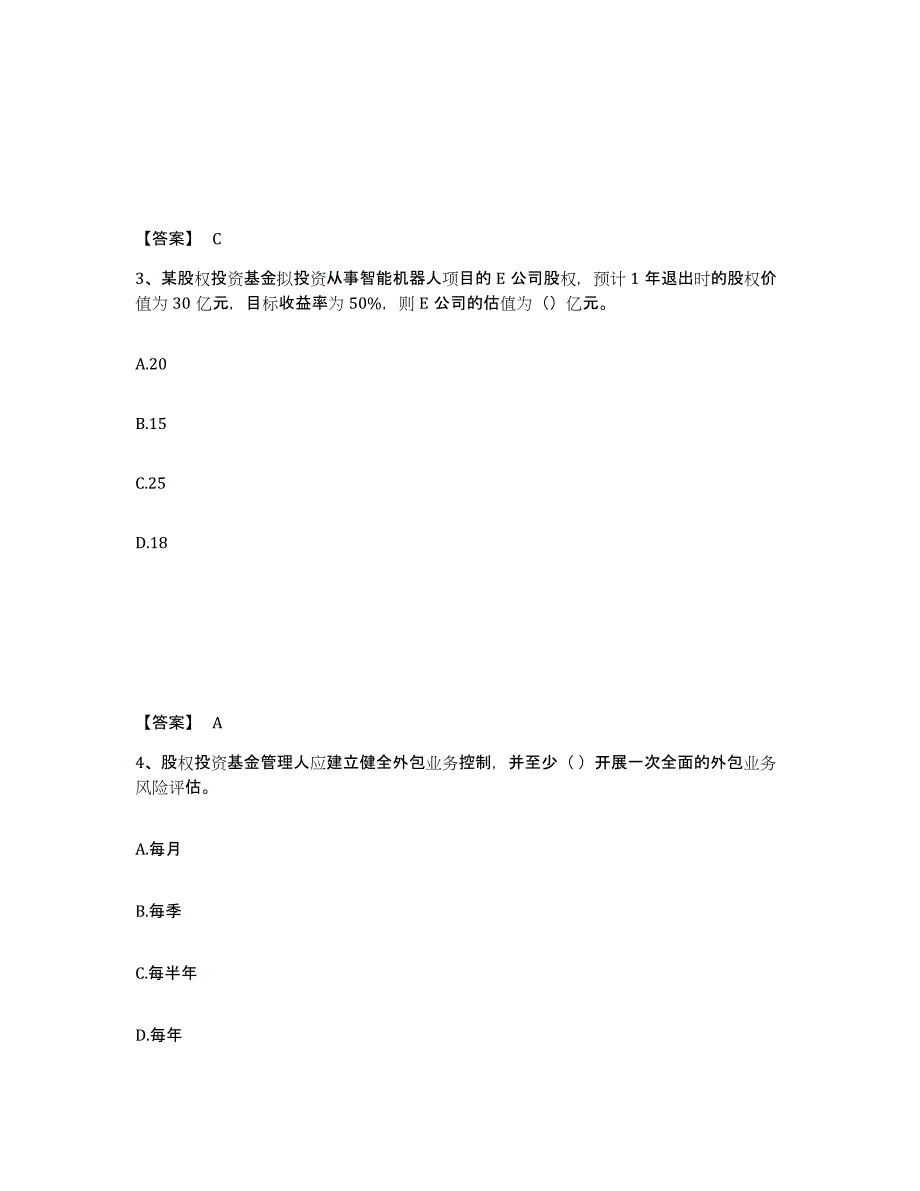 【答案】 C

3、某股权投资基金拟投资从事智能机器人项目的 E 公司股权，预计 1 年退出时的股权价值为 30 亿元，目标收益率为 50%，则 E 公司的估值为（）亿元。

A.20

B.15

C.25

D.18

【答案】 A

4、股权投资基金管理人应建立健全外包业务控制，并至少（ ）开展一次全面的外包业务风险评估。

A.每月

B.每季

C.每半年

D.每年